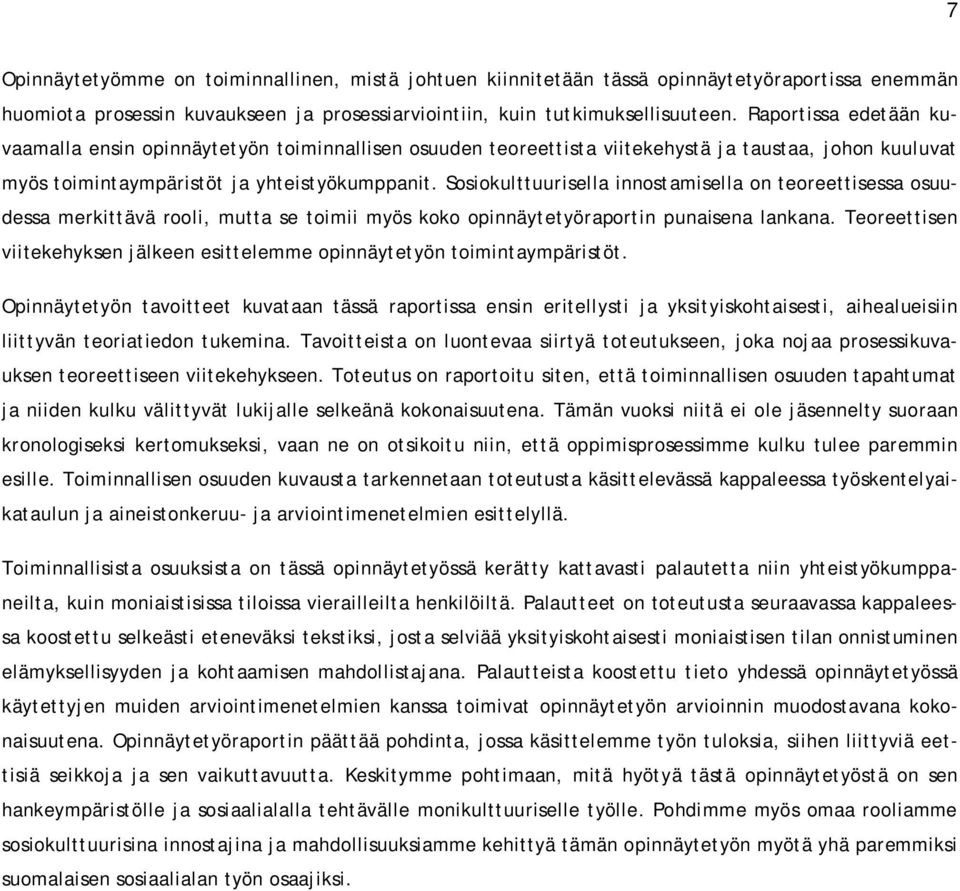 7

Opinnäytetyömme on toiminnallinen, mistä johtuen kiinnitetään tässä opinnäytetyöraportissa enemmän huomiota prosessin kuvaukseen ja prosessiarviointiin, kuin tutkimuksellisuuteen. Raportissa edetään kuvaamalla ensin opinnäytetyön toiminnallisen osuuden teoreettista viitekehystä ja taustaa, johon kuuluvat myös toimintaympäristöt ja yhteistyökumppanit. Sosiokulttuurisella innostamisella on teoreettisessa osuudessa merkittävä rooli, mutta se toimii myös koko opinnäytetyöraportin punaisena lankana. Teoreettisen viitekehyksen jälkeen esittelemme opinnäytetyön toimintaympäristöt.

Opinnäytetyön tavoitteet kuvataan tässä raportissa ensin eritellysti ja yksityiskohtaisesti, aihealueisiin liittyvän teoriatiedon tukemina. Tavoitteista on luontevaa siirtyä toteutukseen, joka nojaa prosessikuvauksen teoreettiseen viitekehykseen. Toteutus on raportoitu siten, että toiminnallisen osuuden tapahtumat ja niiden kulku välittyvät lukijalle selkeänä kokonaisuutena. Tämän vuoksi niitä ei ole jäsennelty suoraan kronologiseksi kertomukseksi, vaan ne on otsikoitu niin, että oppimisprosessimme kulku tulee paremmin esille. Toiminnallisen osuuden kuvausta tarkennetaan toteutusta käsittelevässä kappaleessa työskentelyaikataulun ja aineistonkeruu- ja arviointimenetelmien esittelyllä.

Toiminnallisista osuuksista on tässä opinnäytetyössä kerätty kattavasti palautetta niin yhteistyökumppaneilta, kuin moniaistisissa tiloissa vierailleilta henkilöiltä. Palautteet on toteutusta seuraavassa kappaleessa koostettu selkeästi eteneväksi tekstiksi, josta selviää yksityiskohtaisesti moniaistisen tilan onnistuminen elämyksellisyyden ja kohtaamisen mahdollistajana. Palautteista koostettu tieto yhdessä opinnäytetyössä käytettyjen muiden arviointimenetelmien kanssa toimivat opinnäytetyön arvioinnin muodostavana kokonaisuutena. Opinnäytetyöraportin päättää pohdinta, jossa käsittelemme työn tuloksia, siihen liittyviä eettisiä seikkoja ja sen vaikuttavuutta. Keskitymme pohtimaan, mitä hyötyä tästä opinnäytetyöstä on sen hankeympäristölle ja sosiaalialalla tehtävälle monikulttuuriselle työlle. Pohdimme myös omaa rooliamme sosiokulttuurisina innostajina ja mahdollisuuksiamme kehittyä tämän opinnäytetyön myötä yhä paremmiksi suomalaisen sosiaalialan työn osaajiksi.